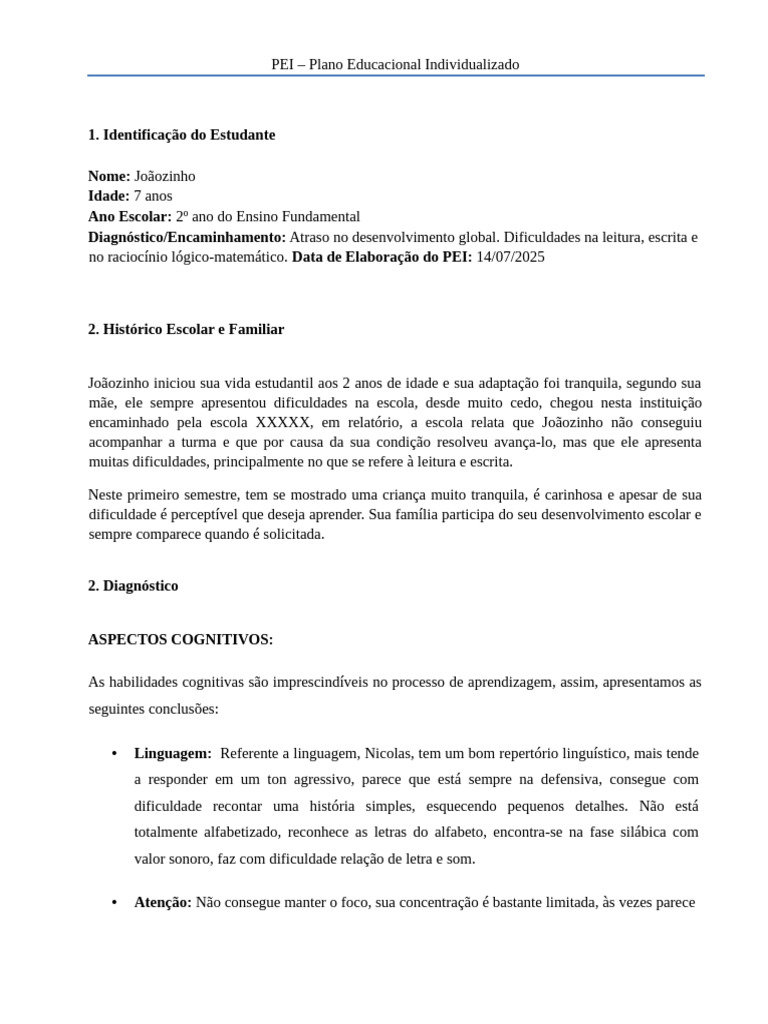 PEI – Plano Educacional Individualizado

1. Identificação do Estudante

Nome: Joãozinho
Idade: 7 anos
Ano Escolar: 2º ano do Ensino Fundamental
Diagnóstico/Encaminhamento: Atraso no desenvolvimento global. Dificuldades na leitura, escrita e no raciocínio lógico-matemático. Data de Elaboração do PEI: 14/07/2025

2. Histórico Escolar e Familiar

Joãozinho iniciou sua vida estudantil aos 2 anos de idade e sua adaptação foi tranquila, segundo sua mãe, ele sempre apresentou dificuldades na escola, desde muito cedo, chegou nesta instituição encaminhado pela escola XXXXX, em relatório, a escola relata que Joãozinho não conseguiu acompanhar a turma e que por causa da sua condição resolveu avança-lo, mas que ele apresenta muitas dificuldades, principalmente no que se refere à leitura e escrita.

Neste primeiro semestre, tem se mostrado uma criança muito tranquila, é carinhosa e apesar de sua dificuldade é perceptível que deseja aprender. Sua família participa do seu desenvolvimento escolar e sempre comparece quando é solicitada.

2. Diagnóstico

ASPECTOS COGNITIVOS:

As habilidades cognitivas são imprescindíveis no processo de aprendizagem, assim, apresentamos as seguintes conclusões:

• Linguagem: Referente a linguagem, Nicolas, tem um bom repertório linguístico, mais tende a responder em um ton agressivo, parece que está sempre na defensiva, consegue com dificuldade recontar uma história simples, esquecendo pequenos detalhes. Não está totalmente alfabetizado, reconhece as letras do alfabeto, encontra-se na fase silábica com valor sonoro, faz com dificuldade relação de letra e som.

• Atenção: Não consegue manter o foco, sua concentração é bastante limitada, às vezes parece